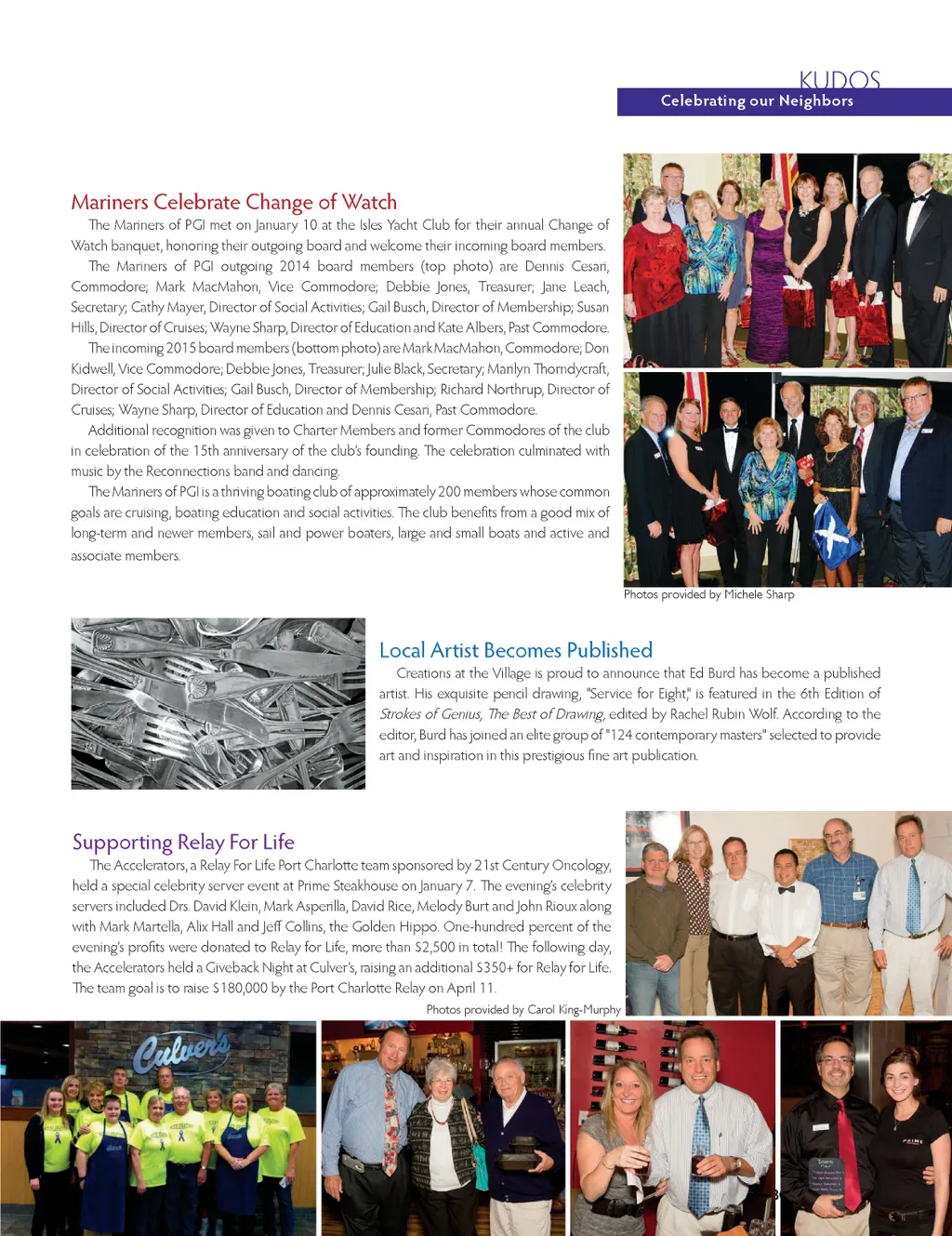 KUDOS
Celebrating our Neighbors

Mariners Celebrate Change of Watch

The Mariners of PGI met on January 10 at the Isles Yacht Club for their annual Change of Watch banquet, honoring their outgoing board and welcome their incoming board members.

The Mariners of PGI outgoing 2014 board members (top photo) are Dennis Cesari, Commodore; Mark MacMahon, Vice Commodore; Debbie Jones, Treasurer; Jane Leach, Secretary; Cathy Mayer, Director of Social Activities; Gail Busch, Director of Membership; Susan Hills, Director of Cruises; Wayne Sharp, Director of Education and Kate Albers, Past Commodore.

The incoming 2015 board members (bottom photo) are Mark MacMahon, Commodore; Don Kidwell, Vice Commodore; Debbie Jones, Treasurer; Julie Black, Secretary; Marilyn Thorndycraft, Director of Social Activities; Gail Busch, Director of Membership; Richard Northrup, Director of Cruises; Wayne Sharp, Director of Education and Dennis Cesari, Past Commodore.

Additional recognition was given to Charter Members and former Commodores of the club in celebration of the 15th anniversary of the club's founding. The celebration culminated with music by the Reconnections band and dancing.

The Mariners of PGI is a thriving boating club of approximately 200 members whose common goals are cruising, boating education and social activities. The club benefits from a good mix of long-term and newer members, sail and power boaters, large and small boats and active and associate members.

Photos provided by Michele Sharp

Local Artist Becomes Published

Creations at the Village is proud to announce that Ed Burd has become a published artist. His exquisite pencil drawing, "Service for Eight," is featured in the 6th Edition of Strokes of Genius, The Best of Drawing, edited by Rachel Rubin Wolf. According to the editor, Burd has joined an elite group of "124 contemporary masters" selected to provide art and inspiration in this prestigious fine art publication.

Supporting Relay For Life

The Accelerators, a Relay For Life Port Charlotte team sponsored by 21st Century Oncology, held a special celebrity server event at Prime Steakhouse on January 7. The evening's celebrity servers included Drs. David Klein, Mark Asperilla, David Rice, Melody Burt and John Rioux along with Mark Martella, Alix Hall and Jeff Collins, the Golden Hippo. One-hundred percent of the evening's profits were donated to Relay for Life, more than $2,500 in total! The following day, the Accelerators held a Giveback Night at Culver's, raising an additional $350+ for Relay for Life. The team goal is to raise $180,000 by the Port Charlotte Relay on April 11.

Photos provided by Carol King-Murphy

Culver's

PRIME